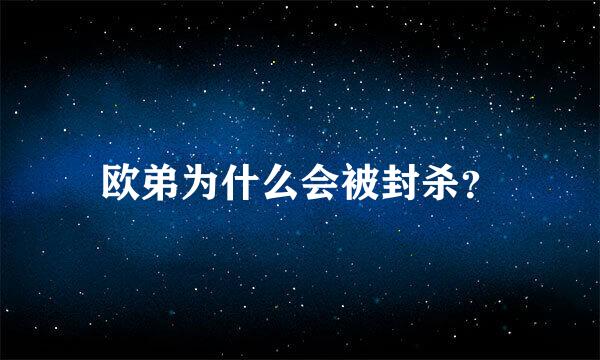 欧弟为什么会被封杀?